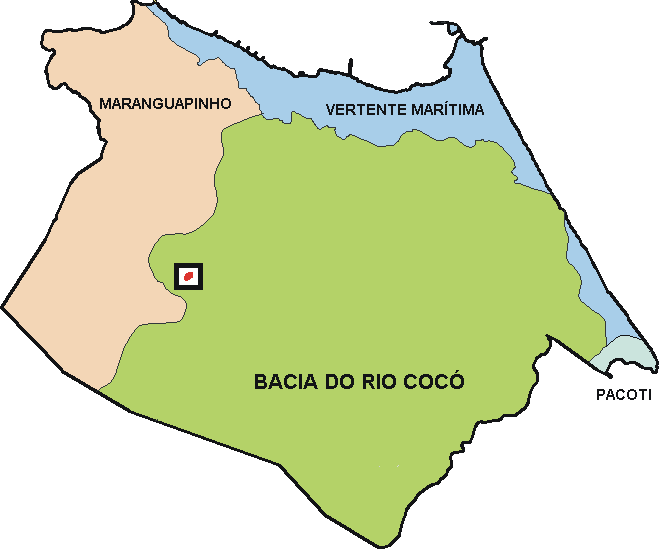 MARANGUAPINHO

VERTENTE MARÍTIMA

BACIA DO RIO COCÓ

PACOTI